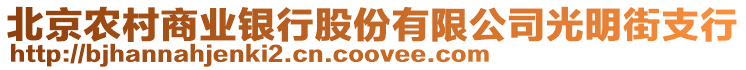 北京农村商业银行股份有限公司光明街支行
http://bjhannahjenki2.cn.coovee.com